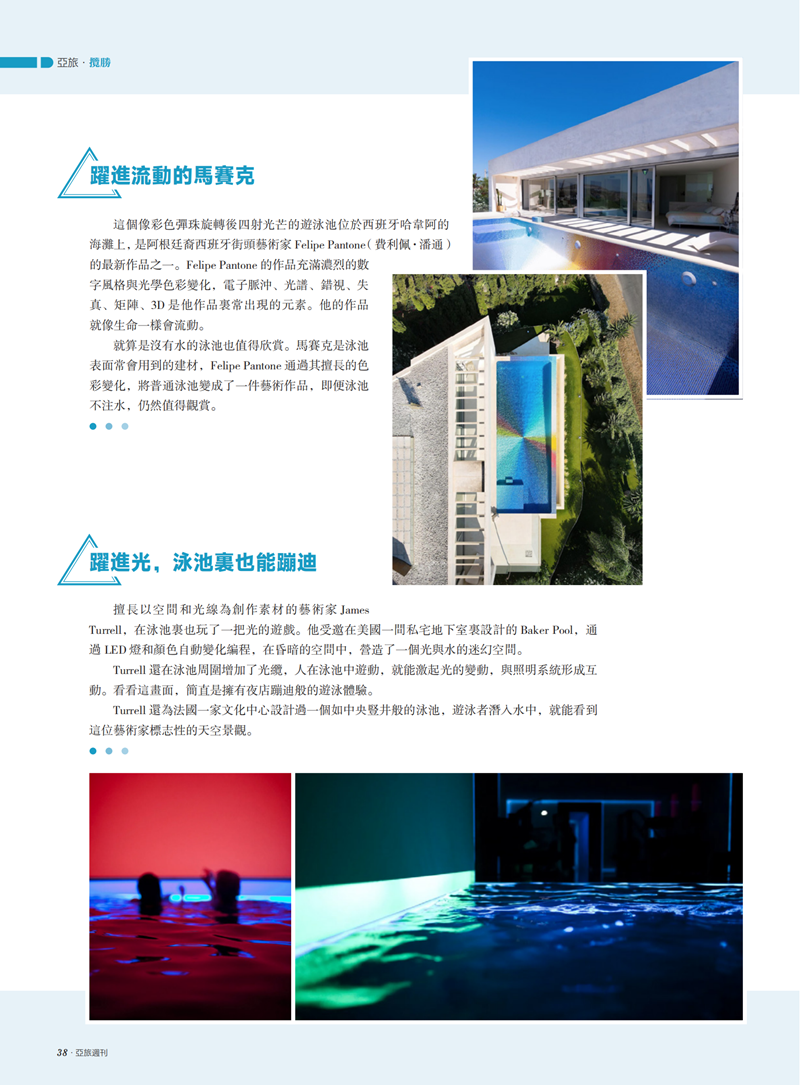 亞旅 · 攬勝

躍進流動的馬賽克

這個像彩色彈珠旋轉後四射光芒的遊泳池位於西班牙哈韋阿的海灘上，是阿根廷裔西班牙街頭藝術家 Felipe Pantone（費利佩·潘通）的最新作品之一。Felipe Pantone 的作品充滿濃烈的數字風格與光學色彩變化，電子脈沖、光譜、錯視、失真、矩陣、3D 是他作品裏常出現的元素。他的作品就像生命一樣會流動。

就算是沒有水的泳池也值得欣賞。馬賽克是泳池表面常會用到的建材，Felipe Pantone 通過其擅長的色彩變化，將普通泳池變成了一件藝術作品，即便泳池不注水，仍然值得觀賞。

躍進光，泳池裏也能蹦迪

擅長以空間和光線為創作素材的藝術家 James Turrell，在泳池裏也玩了一把光的遊戲。他受邀在美國一間私宅地下室裏設計的 Baker Pool，通過 LED 燈和顏色自動變化編程，在昏暗的空間中，營造了一個光與水的迷幻空間。

Turrell 還在泳池周圍增加了光纜，人在泳池中遊動，就能激起光的變動，與照明系統形成互動。看看這畫面，簡直是擁有夜店蹦迪般的遊泳體驗。

Turrell 還為法國一家文化中心設計過一個如中央豎井般的泳池，遊泳者潛入水中，就能看到這位藝術家標志性的天空景觀。

38 · 亞旅週刊